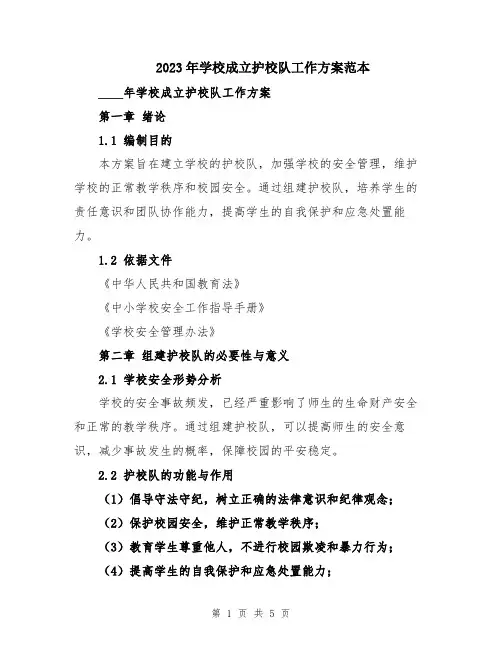 2023年学校成立护校队工作方案范本

____年学校成立护校队工作方案

第一章 绪论

1.1 编制目的

本方案旨在建立学校的护校队，加强学校的安全管理，维护学校的正常教学秩序和校园安全。通过组建护校队，培养学生的责任意识和团队协作能力，提高学生的自我保护和应急处置能力。

1.2 依据文件

《中华人民共和国教育法》

《中小学校安全工作指导手册》

《学校安全管理办法》

第二章 组建护校队的必要性与意义

2.1 学校安全形势分析

学校的安全事故频发，已经严重影响了师生的生命财产安全和正常的教学秩序。通过组建护校队，可以提高师生的安全意识，减少事故发生的概率，保障校园的平安稳定。

2.2 护校队的功能与作用

（1）倡导守法守纪，树立正确的法律意识和纪律观念；

（2）保护校园安全，维护正常教学秩序；

（3）教育学生尊重他人，不进行校园欺凌和暴力行为；

（4）提高学生的自我保护和应急处置能力；

第 1 页 共 5 页